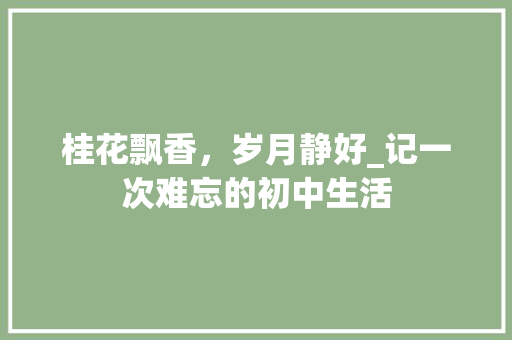 桂花飘香，岁月静好_记一次难忘的初中生活